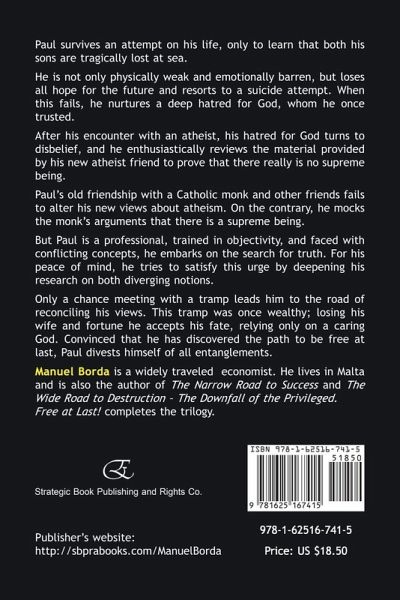 Paul survives an attempt on his life, only to learn that both his sons are tragically lost at sea.

He is not only physically weak and emotionally barren, but loses all hope for the future and resorts to a suicide attempt. When this fails, he nurtures a deep hatred for God, whom he once trusted.

After his encounter with an atheist, his hatred for God turns to disbelief, and he enthusiastically reviews the material provided by his new atheist friend to prove that there really is no supreme being.

Paul's old friendship with a Catholic monk and other friends fails to alter his new views about atheism. On the contrary, he mocks the monk's arguments that there is a supreme being.

But Paul is a professional, trained in objectivity, and faced with conflicting concepts, he embarks on the search for truth. For his peace of mind, he tries to satisfy this urge by deepening his research on both diverging notions.

Only a chance meeting with a tramp leads him to the road of reconciling his views. This tramp was once wealthy; losing his wife and fortune he accepts his fate, relying only on a caring God. Convinced that he has discovered the path to be free at last, Paul divests himself of all entanglements.

Manuel Borda is a widely traveled economist. He lives in Malta and is also the author of The Narrow Road to Success and The Wide Road to Destruction - The Downfall of the Privileged. Free at Last! completes the trilogy.

Strategic Book Publishing and Rights Co.

ISBN 978-1-62516-741-5
51850
9 781625 167415

Publisher's website:
http://sbprabooks.com/ManuelBorda

978-1-62516-741-5

Price: US $18.50